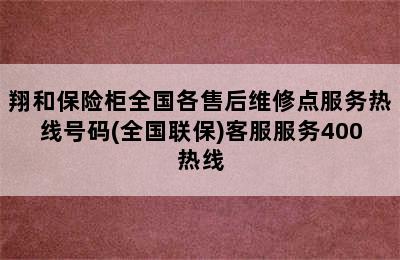 翔和保险柜全国各售后维修点服务热线号码(全国联保)客服服务400热线